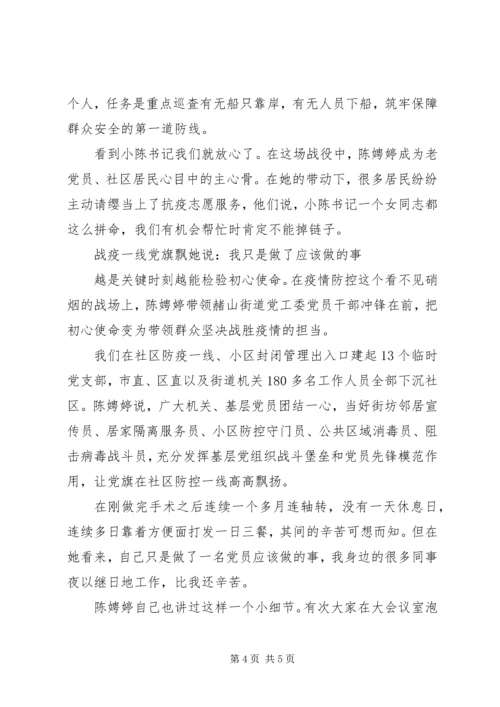 个人，任务是重点巡查有无船只靠岸，有无人员下船，筑牢保障群众安全的第一道防线。

看到小陈书记我们就放心了。在这场战役中，陈娉婷成为老党员、社区居民心目中的主心骨。在她的带动下，很多居民纷纷主动请缨当上了抗疫志愿服务，他们说，小陈书记一个女同志都这么拼命，我们有机会帮忙时肯定不能掉链子。

战疫一线党旗飘她说：我只是做了应该做的事

越是关键时刻越能检验初心使命。在疫情防控这个看不见硝烟的战场上，陈娉婷带领赭山街道党工委党员干部冲锋在前，把初心使命变为带领群众坚决战胜疫情的担当。

我们在社区防疫一线、小区封闭管理出入口建起13个临时党支部，市直、区直以及街道机关180多名工作人员全部下沉社区。陈娉婷说，广大机关、基层党员团结一心，当好街坊邻居宣传员、居家隔离服务员、小区防控守门员、公共区域消毒员、阻击病毒战斗员，充分发挥基层党组织战斗堡垒和党员先锋模范作用，让党旗在社区防控一线高高飘扬。

在刚做完手术之后连续一个多月连轴转，没有一天休息日，连续多日靠着方便面打发一日三餐，其间的辛苦可想而知。但在她看来，自己只是做了一名党员应该做的事，我身边的很多同事夜以继日地工作，比我还辛苦。

陈娉婷自己也讲过这样一个小细节。有次大家在大会议室泡

第4页 共5页